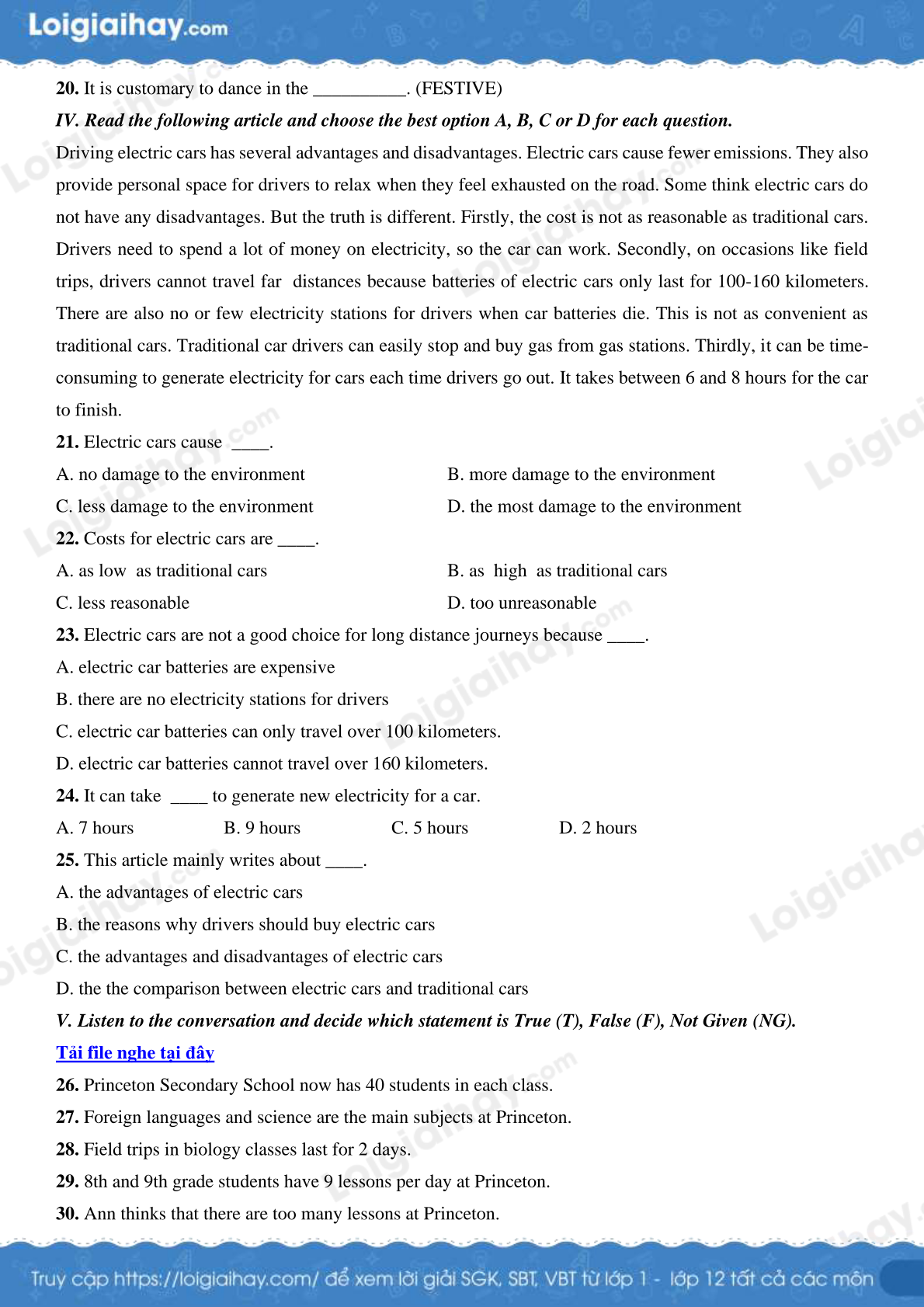 Loigiaihay.com

20. It is customary to dance in the ____. (FESTIVE)

IV. Read the following article and choose the best option A, B, C or D for each question.

Driving electric cars has several advantages and disadvantages. Electric cars cause fewer emissions. They also provide personal space for drivers to relax when they feel exhausted on the road. Some think electric cars do not have any disadvantages. But the truth is different. Firstly, the cost is not as reasonable as traditional cars. Drivers need to spend a lot of money on electricity, so the car can work. Secondly, on occasions like field trips, drivers cannot travel far distances because batteries of electric cars only last for 100-160 kilometers. There are also no or few electricity stations for drivers when car batteries die. This is not as convenient as traditional cars. Traditional car drivers can easily stop and buy gas from gas stations. Thirdly, it can be time-consuming to generate electricity for cars each time drivers go out. It takes between 6 and 8 hours for the car to finish.

21. Electric cars cause ____.

A. no damage to the environment
B. more damage to the environment
C. less damage to the environment
D. the most damage to the environment

22. Costs for electric cars are ____.

A. as low as traditional cars
B. as high as traditional cars
C. less reasonable
D. too unreasonable

23. Electric cars are not a good choice for long distance journeys because ____.

A. electric car batteries are expensive
B. there are no electricity stations for drivers
C. electric car batteries can only travel over 100 kilometers.
D. electric car batteries cannot travel over 160 kilometers.

24. It can take ____ to generate new electricity for a car.

A. 7 hours B. 9 hours C. 5 hours D. 2 hours

25. This article mainly writes about ____.

A. the advantages of electric cars
B. the reasons why drivers should buy electric cars
C. the advantages and disadvantages of electric cars
D. the the comparison between electric cars and traditional cars

V. Listen to the conversation and decide which statement is True (T), False (F), Not Given (NG).

Tải file nghe tại đây

26. Princeton Secondary School now has 40 students in each class.
27. Foreign languages and science are the main subjects at Princeton.
28. Field trips in biology classes last for 2 days.
29. 8th and 9th grade students have 9 lessons per day at Princeton.
30. Ann thinks that there are too many lessons at Princeton.

Truy cập https://loigiaihay.com/ để xem lời giải SGK, SBT, VBT từ lớp 1 - lớp 12 tất cả các môn

Loigiaihay.com